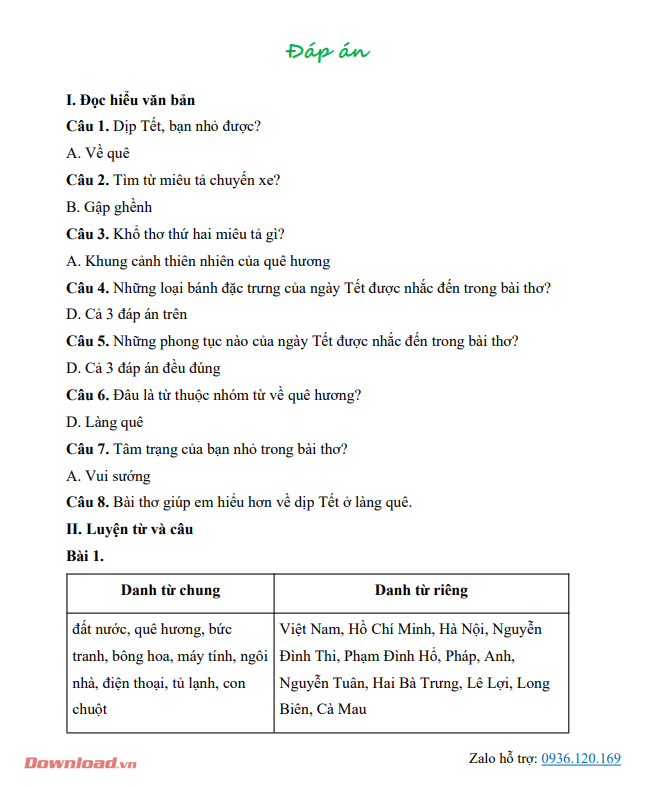 Đáp án

I. Đọc hiểu văn bản

Câu 1. Dịp Tết, bạn nhỏ được?

A. Về quê

Câu 2. Tìm từ miêu tả chuyến xe?

B. Gập ghềnh

Câu 3. Khổ thơ thứ hai miêu tả gì?

A. Khung cảnh thiên nhiên của quê hương

Câu 4. Những loại bánh đặc trưng của ngày Tết được nhắc đến trong bài thơ?

D. Cả 3 đáp án trên

Câu 5. Những phong tục nào của ngày Tết được nhắc đến trong bài thơ?

D. Cả 3 đáp án đều đúng

Câu 6. Đâu là từ thuộc nhóm từ về quê hương?

D. Làng quê

Câu 7. Tâm trạng của bạn nhỏ trong bài thơ?

A. Vui sướng

Câu 8. Bài thơ giúp em hiểu hơn về dịp Tết ở làng quê.

II. Luyện từ và câu

Bài 1.

| Danh từ chung | Danh từ riêng |
|---|---|
| đất nước, quê hương, bức tranh, bông hoa, máy tính, ngôi nhà, điện thoại, tủ lạnh, con chuột | Việt Nam, Hồ Chí Minh, Hà Nội, Nguyễn Đình Thi, Phạm Đình Hổ, Pháp, Anh, Nguyễn Tuân, Hai Bà Trưng, Lê Lợi, Long Biên, Cà Mau |

Download.vn

Zalo hỗ trợ: 0936.120.169